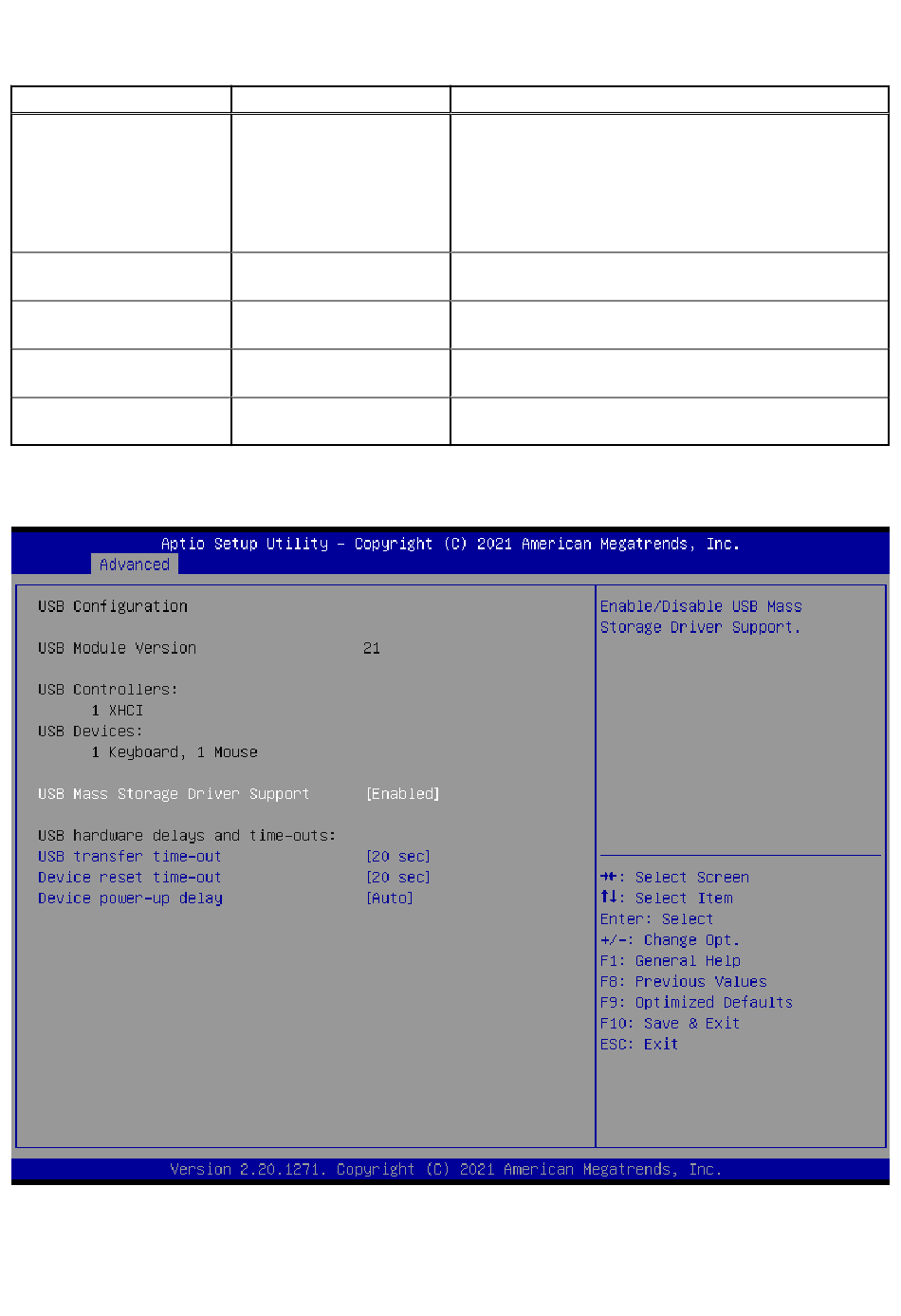 Aptio Setup Utility – Copyright (C) 2021 American Megatrends, Inc.
Advanced

USB Configuration

USB Module Version 21

USB Controllers:
1 XHCI
USB Devices:
1 Keyboard, 1 Mouse

USB Mass Storage Driver Support [Enabled]

USB hardware delays and time-outs:
USB transfer time-out [20 sec]
Device reset time-out [20 sec]
Device power-up delay [Auto]

Enable/Disable USB Mass Storage Driver Support.

→←: Select Screen
↑↓: Select Item
Enter: Select
+/-: Change Opt.
F1: General Help
F8: Previous Values
F9: Optimized Defaults
F10: Save & Exit
ESC: Exit

Version 2.20.1271. Copyright (C) 2021 American Megatrends, Inc.